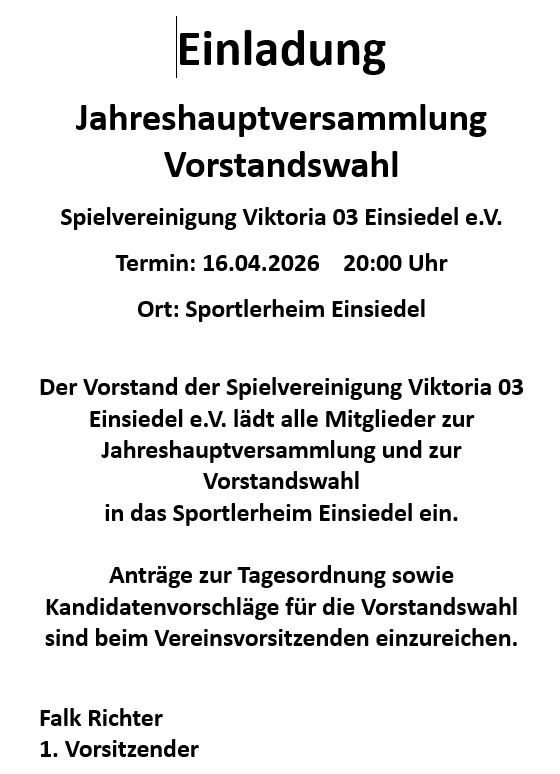 Einladung

Jahreshauptversammlung
Vorstandswahl

Spielvereinigung Viktoria 03 Einsiedel e.V.

Termin: 16.04.2026    20:00 Uhr

Ort: Sportlerheim Einsiedel

Der Vorstand der Spielvereinigung Viktoria 03 Einsiedel e.V. lädt alle Mitglieder zur Jahreshauptversammlung und zur Vorstandswahl
in das Sportlerheim Einsiedel ein.

Anträge zur Tagesordnung sowie Kandidatenvorschläge für die Vorstandswahl sind beim Vereinsvorsitzenden einzureichen.

Falk Richter
1. Vorsitzender